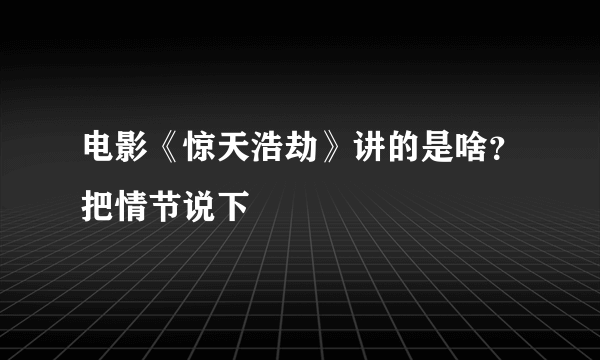 电影《惊天浩劫》讲的是啥？把情节说下